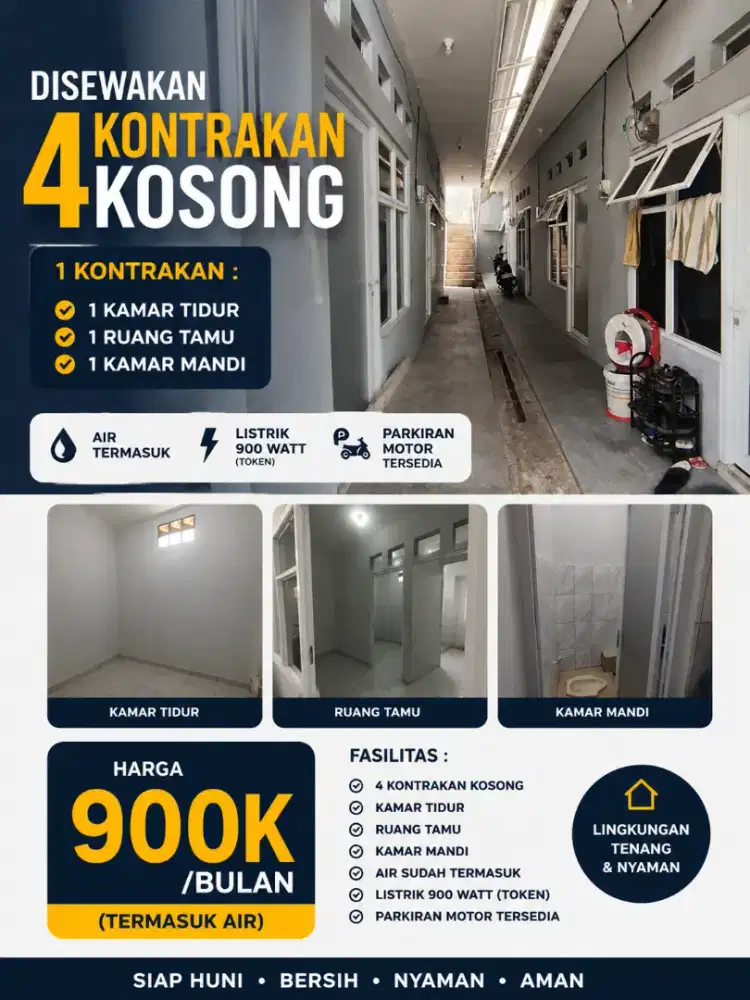 DISEWAKAN
4 KONTRAKAN KOSONG

1 KONTRAKAN :
1 KAMAR TIDUR
1 RUANG TAMU
1 KAMAR MANDI

AIR TERMASUK
LISTRIK 900 WATT (TOKEN)
PARKIRAN MOTOR TERSEDIA

KAMAR TIDUR
RUANG TAMU
KAMAR MANDI

HARGA
900K
/BULAN
(TERMASUK AIR)

FASILITAS :
4 KONTRAKAN KOSONG
KAMAR TIDUR
RUANG TAMU
KAMAR MANDI
AIR SUDAH TERMASUK
LISTRIK 900 WATT (TOKEN)
PARKIRAN MOTOR TERSEDIA

LINGKUNGAN TENANG & NYAMAN

SIAP HUNI • BERSIH • NYAMAN • AMAN